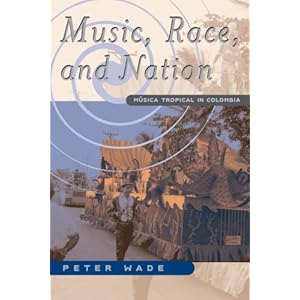 Music, Race, and Nation

MÚSICA TROPICAL IN COLOMBIA

PETER WADE